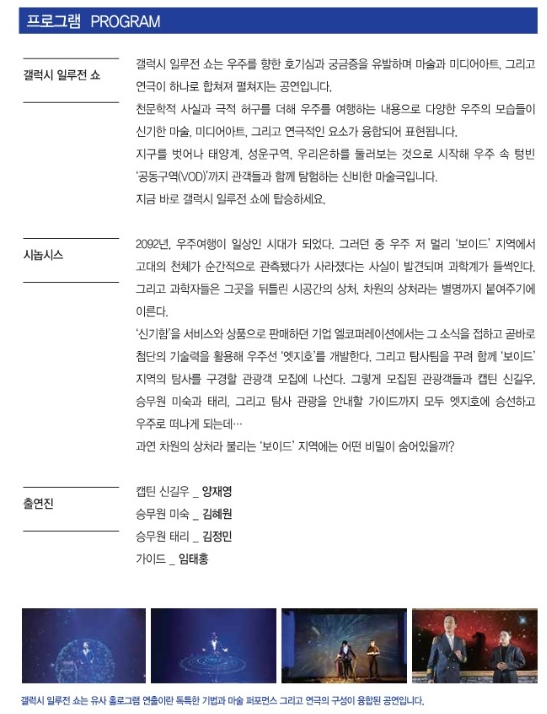 프로그램 PROGRAM

갤럭시 일루전 쇼

갤럭시 일루전 쇼는 우주를 향한 호기심과 궁금증을 유발하며 마술과 미디어아트, 그리고 연극이 하나로 합쳐져 펼쳐지는 공연입니다.
천문학적 사실과 극적 허구를 더해 우주를 여행하는 내용으로 다양한 우주의 모습들이 신기한 마술, 미디어아트, 그리고 연극적인 요소가 융합되어 표현됩니다.
지구를 벗어나 태양계, 성운구역, 우리은하를 둘러보는 것으로 시작해 우주 속 텅빈 '공동구역(VOD)'까지 관객들과 함께 탐험하는 신비한 마술극입니다.
지금 바로 갤럭시 일루전 쇼에 탑승하세요.

시놉시스

2092년, 우주여행이 일상인 시대가 되었다. 그러던 중 우주 저 멀리 '보이드' 지역에서 고대의 천체가 순간적으로 관측됐다가 사라졌다는 사실이 발견되며 과학계가 들썩인다. 그리고 과학자들은 그곳을 뒤틀린 시공간의 상처, 차원의 상처라는 별명까지 붙여주기에 이른다.
'신기함'을 서비스와 상품으로 판매하던 기업 엘코퍼레이션에서는 그 소식을 접하고 곧바로 첨단의 기술력을 활용해 우주선 '엣지호'를 개발한다. 그리고 탐사팀을 꾸려 함께 '보이드' 지역의 탐사를 구경할 관광객 모집에 나선다. 그렇게 모집된 관광객들과 캡틴 신길우, 승무원 미숙과 태리, 그리고 탐사 관광을 안내할 가이드까지 모두 엣지호에 승선하고 우주로 떠나게 되는데…
과연 차원의 상처라 불리는 '보이드' 지역에는 어떤 비밀이 숨어있을까?

출연진

캡틴 신길우 _ 양재영
승무원 미숙 _ 김혜원
승무원 태리 _ 김정민
가이드 _ 임태홍

갤럭시 일루전 쇼는 유사 홀로그램 연출이란 독특한 기법과 마술 퍼포먼스 그리고 연극의 구성이 융합된 공연입니다.